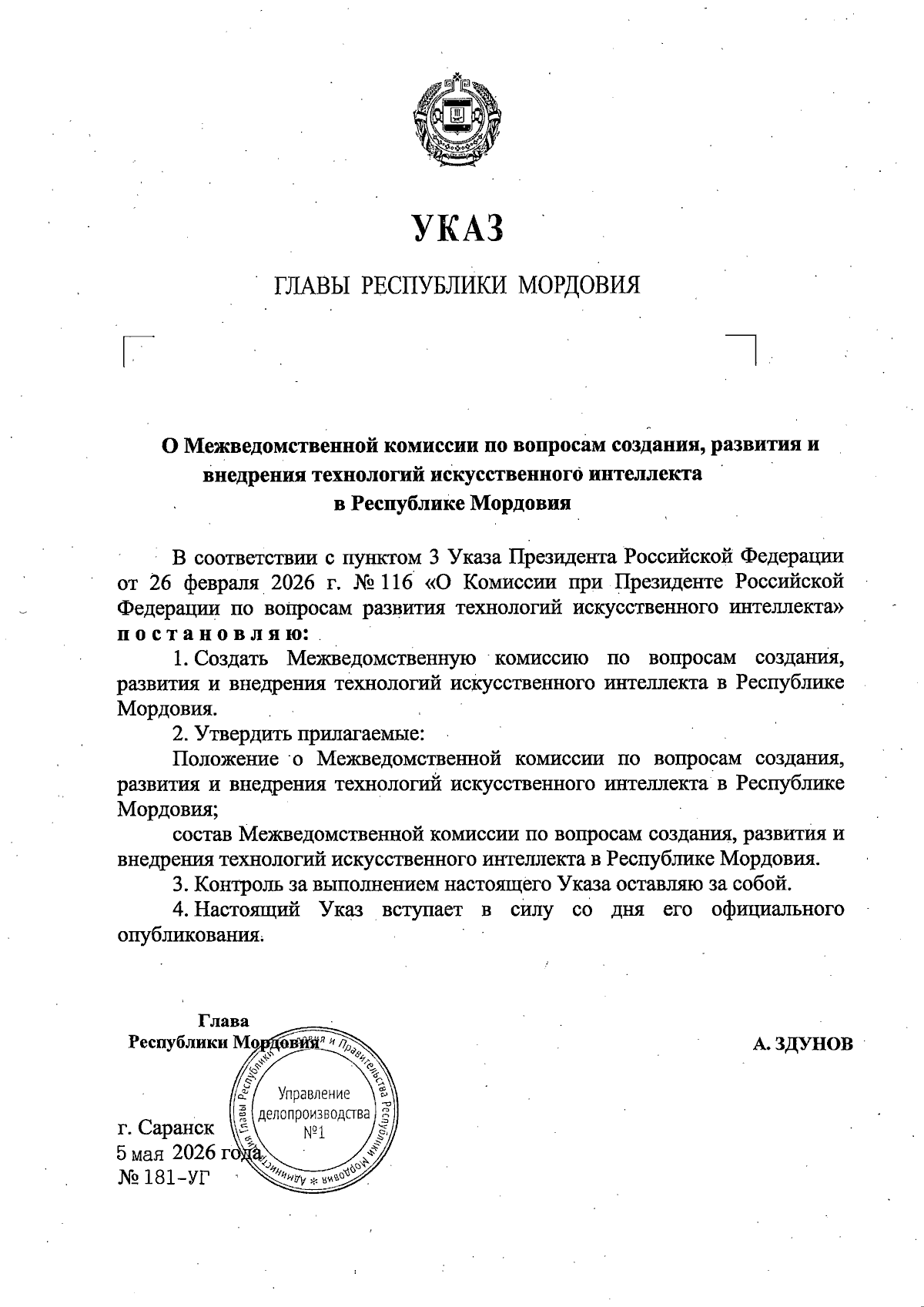 УКАЗ

ГЛАВЫ РЕСПУБЛИКИ МОРДОВИЯ

О Межведомственной комиссии по вопросам создания, развития и внедрения технологий искусственного интеллекта в Республике Мордовия

В соответствии с пунктом 3 Указа Президента Российской Федерации от 26 февраля 2026 г. № 116 «О Комиссии при Президенте Российской Федерации по вопросам развития технологий искусственного интеллекта» постановляю:

1. Создать Межведомственную комиссию по вопросам создания, развития и внедрения технологий искусственного интеллекта в Республике Мордовия.

2. Утвердить прилагаемые:

Положение о Межведомственной комиссии по вопросам создания, развития и внедрения технологий искусственного интеллекта в Республике Мордовия;

состав Межведомственной комиссии по вопросам создания, развития и внедрения технологий искусственного интеллекта в Республике Мордовия.

3. Контроль за выполнением настоящего Указа оставляю за собой.

4. Настоящий Указ вступает в силу со дня его официального опубликования.

Глава
Республики Мордовия

А. ЗДУНОВ

Администрация Главы Республики Мордовия и Правительства Республики Мордовия
Управление делопроизводства №1

г. Саранск
5 мая 2026 года
№ 181-УГ